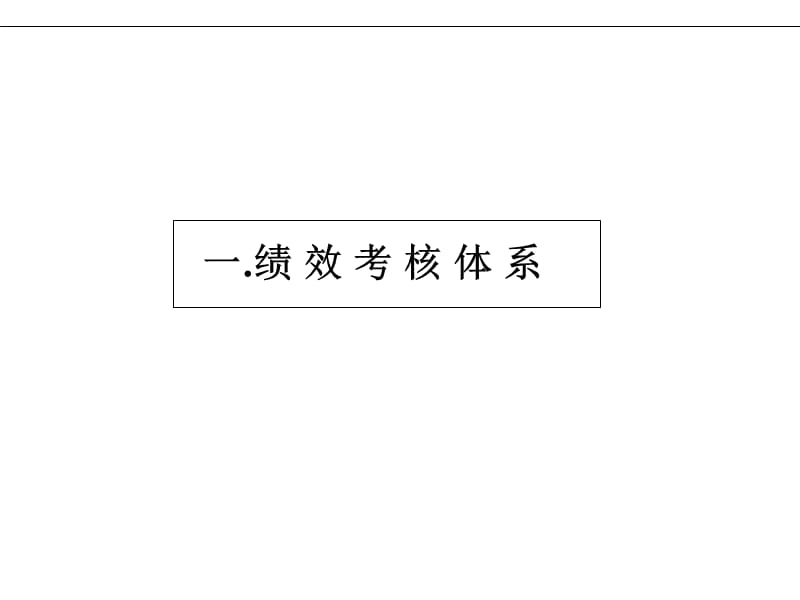 一.绩效考核体系